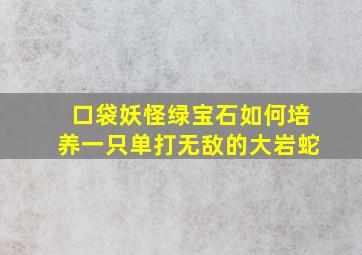 口袋妖怪绿宝石如何培养一只单打无敌的大岩蛇